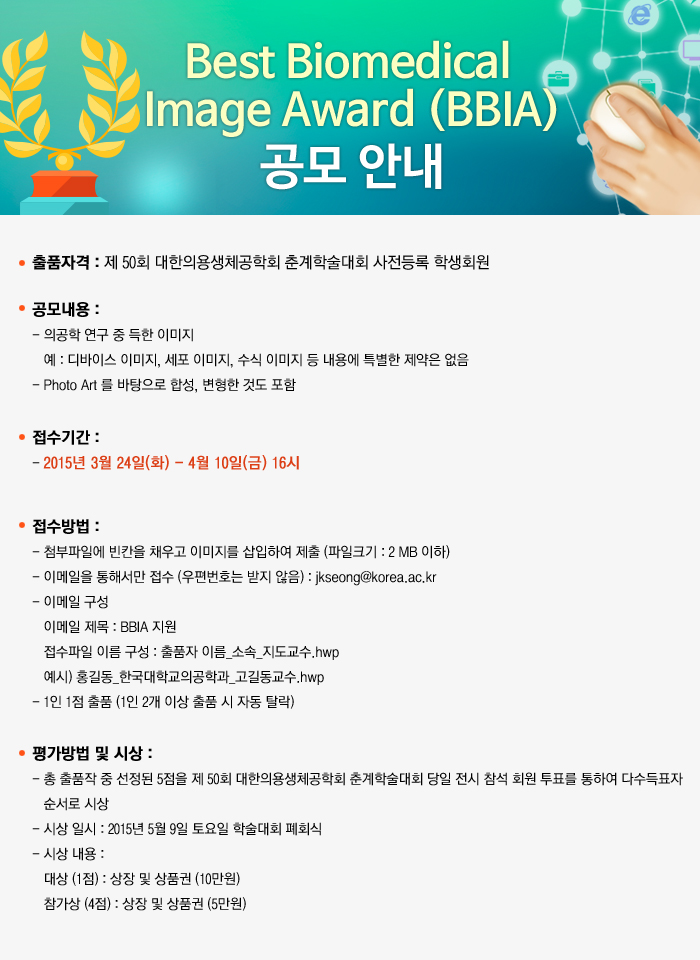 Best Biomedical Image Award (BBIA) 공모 안내

• 출품자격 : 제 50회 대한의용생체공학회 춘계학술대회 사전등록 학생회원

• 공모내용 :
- 의공학 연구 중 득한 이미지
예 : 디바이스 이미지, 세포 이미지, 수식 이미지 등 내용에 특별한 제약은 없음
- Photo Art 를 바탕으로 합성, 변형한 것도 포함

• 접수기간 :
- 2015년 3월 24일(화) - 4월 10일(금) 16시

• 접수방법 :
- 첨부파일에 빈칸을 채우고 이미지를 삽입하여 제출 (파일크기 : 2 MB 이하)
- 이메일을 통해서만 접수 (우편번호는 받지 않음) : jkseong@korea.ac.kr
- 이메일 구성
이메일 제목 : BBIA 지원
접수파일 이름 구성 : 출품자 이름_소속_지도교수.hwp
예시) 홍길동_한국대학교의공학과_고길동교수.hwp
- 1인 1점 출품 (1인 2개 이상 출품 시 자동 탈락)

• 평가방법 및 시상 :
- 총 출품작 중 선정된 5점을 제 50회 대한의용생체공학회 춘계학술대회 당일 전시 참석 회원 투표를 통하여 다수득표자 순서로 시상
- 시상 일시 : 2015년 5월 9일 토요일 학술대회 폐회식
- 시상 내용 :
대상 (1점) : 상장 및 상품권 (10만원)
참가상 (4점) : 상장 및 상품권 (5만원)